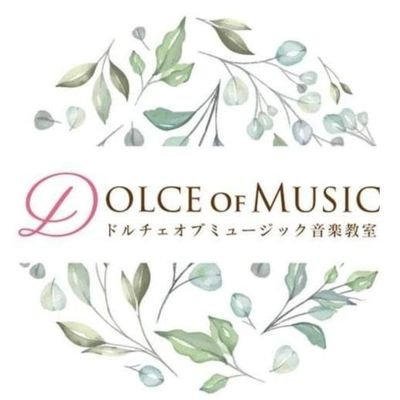 DOLCE OF MUSIC
ドルチェオブミュージック音楽教室